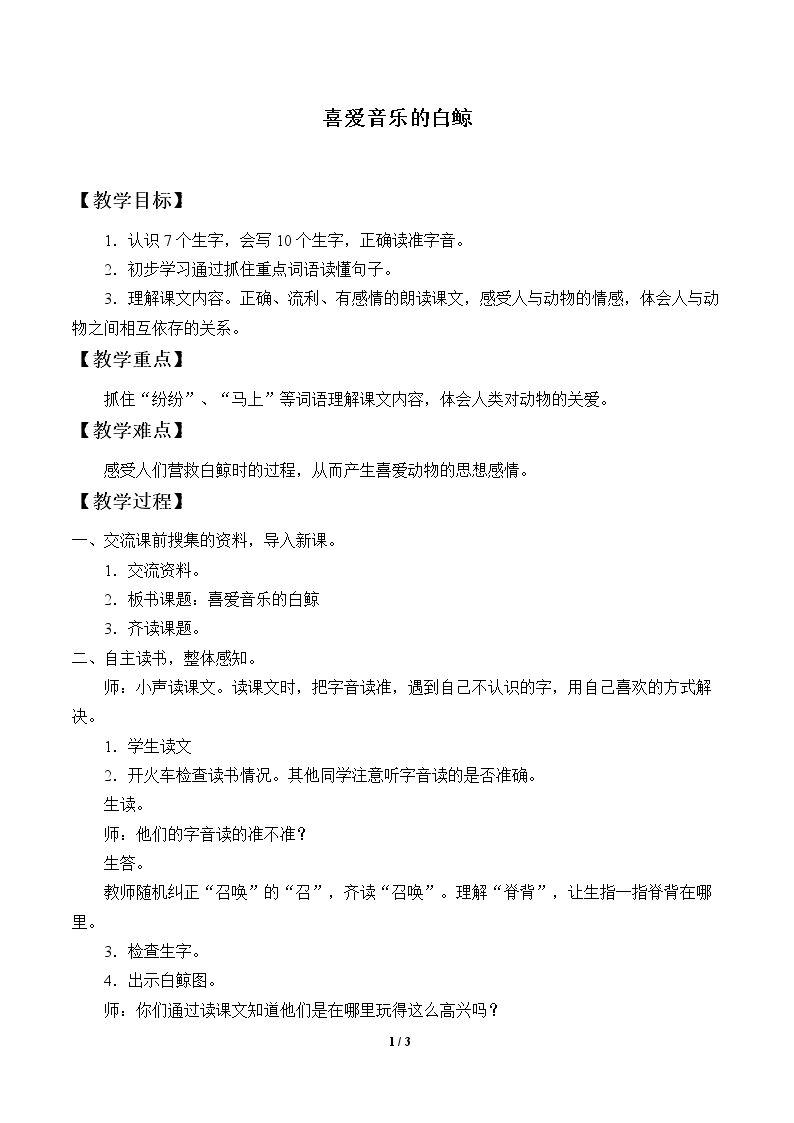 喜爱音乐的白鲸

【教学目标】

1．认识7个生字，会写10个生字，正确读准字音。

2．初步学习通过抓住重点词语读懂句子。

3．理解课文内容。正确、流利、有感情的朗读课文，感受人与动物的情感，体会人与动物之间相互依存的关系。

【教学重点】

抓住“纷纷”、“马上”等词语理解课文内容，体会人类对动物的关爱。

【教学难点】

感受人们营救白鲸时的过程，从而产生喜爱动物的思想感情。

【教学过程】

一、交流课前搜集的资料，导入新课。

1．交流资料。

2．板书课题：喜爱音乐的白鲸

3．齐读课题。

二、自主读书，整体感知。

师：小声读课文。读课文时，把字音读准，遇到自己不认识的字，用自己喜欢的方式解决。

1．学生读文

2．开火车检查读书情况。其他同学注意听字音读的是否准确。

生读。

师：他们的字音读的准不准？

生答。

教师随机纠正“召唤”的“召”，齐读“召唤”。理解“脊背”，让生指一指脊背在哪里。

3．检查生字。

4．出示白鲸图。

师：你们通过读课文知道他们是在哪里玩得这么高兴吗？

1 / 3